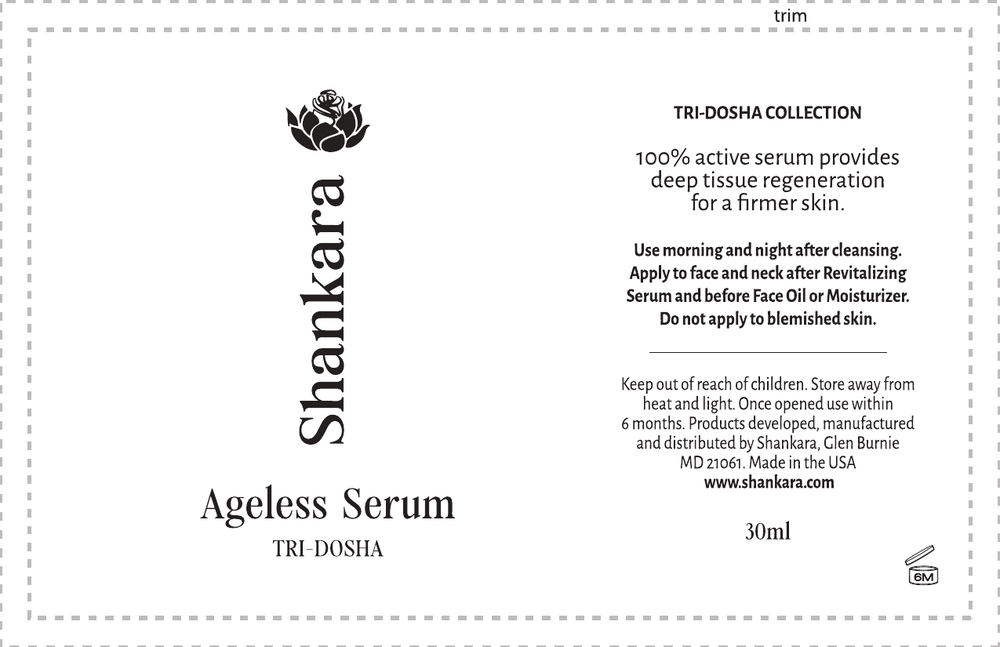 trim

Shankara

Ageless Serum

TRI-DOSHA

TRI-DOSHA COLLECTION

100% active serum provides deep tissue regeneration for a firmer skin.

Use morning and night after cleansing. Apply to face and neck after Revitalizing Serum and before Face Oil or Moisturizer. Do not apply to blemished skin.

Keep out of reach of children. Store away from heat and light. Once opened use within 6 months. Products developed, manufactured and distributed by Shankara, Glen Burnie MD 21061. Made in the USA
www.shankara.com

30ml

6M